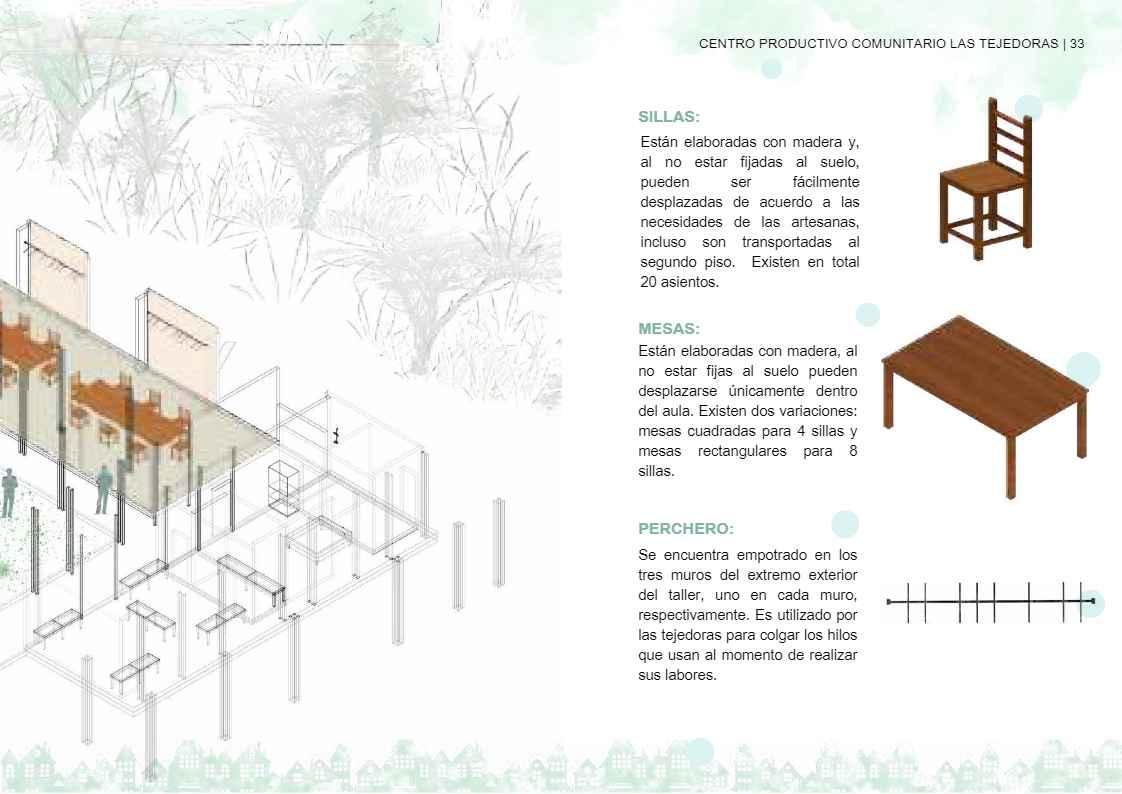 CENTRO PRODUCTIVO COMUNITARIO LAS TEJEDORAS | 33

SILLAS:

Están elaboradas con madera y, al no estar fijadas al suelo, pueden ser fácilmente desplazadas de acuerdo a las necesidades de las artesanas, incluso son transportadas al segundo piso. Existen en total 20 asientos.

MESAS:

Están elaboradas con madera, al no estar fijas al suelo pueden desplazarse únicamente dentro del aula. Existen dos variaciones: mesas cuadradas para 4 sillas y mesas rectangulares para 8 sillas.

PERCHERO:

Se encuentra empotrado en los tres muros del extremo exterior del taller, uno en cada muro, respectivamente. Es utilizado por las tejedoras para colgar los hilos que usan al momento de realizar sus labores.